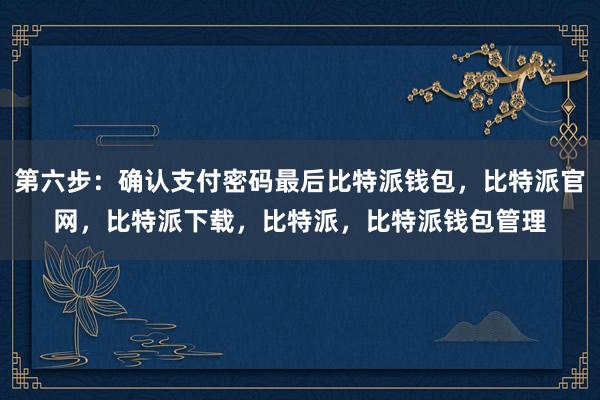 第六步：确认支付密码最后比特派钱包，比特派官网，比特派下载，比特派，比特派钱包管理